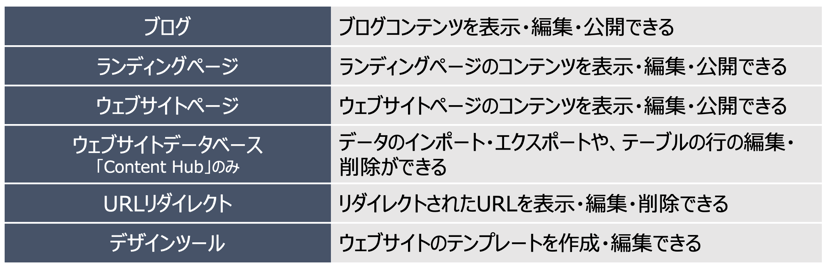 | | |
|---|---|
| ブログ | ブログコンテンツを表示・編集・公開できる |
| ランディングページ | ランディングページのコンテンツを表示・編集・公開できる |
| ウェブサイトページ | ウェブサイトページのコンテンツを表示・編集・公開できる |
| ウェブサイトデータベース 「Content Hub」のみ | データのインポート・エクスポートや、テーブルの行の編集・削除ができる |
| URLリダイレクト | リダイレクトされたURLを表示・編集・削除できる |
| デザインツール | ウェブサイトのテンプレートを作成・編集できる |